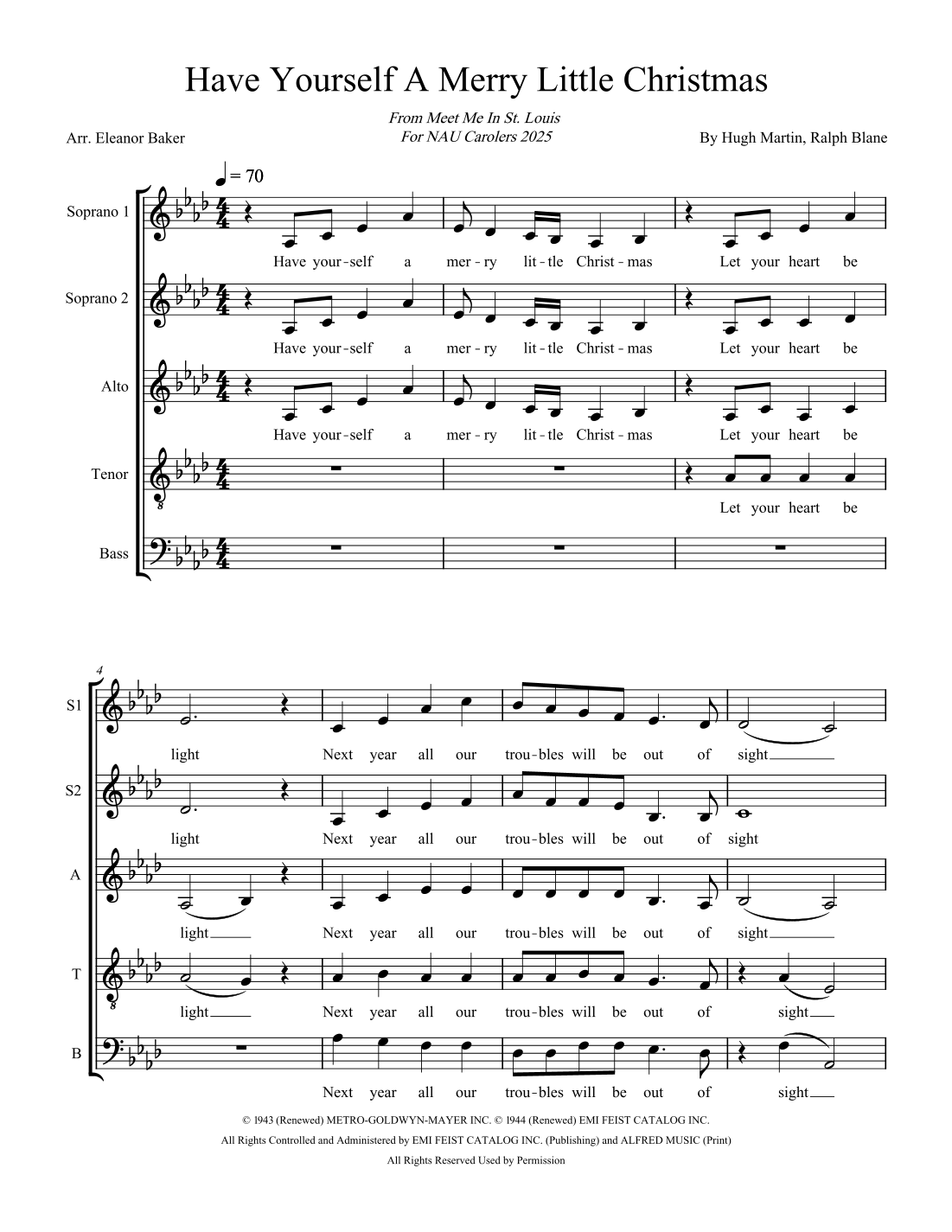 Have Yourself A Merry Little Christmas

From Meet Me In St. Louis
For NAU Carolers 2025

Arr. Eleanor Baker

By Hugh Martin, Ralph Blane

♩ = 70

Soprano 1
Have your-self a mer-ry lit-tle Christ-mas Let your heart be

Soprano 2
Have your-self a mer-ry lit-tle Christ-mas Let your heart be

Alto
Have your-self a mer-ry lit-tle Christ-mas Let your heart be

Tenor
Let your heart be

Bass

4

S1
light Next year all our trou-bles will be out of sight

S2
light Next year all our trou-bles will be out of sight

A
light Next year all our trou-bles will be out of sight

T
light Next year all our trou-bles will be out of sight

B
Next year all our trou-bles will be out of sight

© 1943 (Renewed) METRO-GOLDWYN-MAYER INC. © 1944 (Renewed) EMI FEIST CATALOG INC.
All Rights Controlled and Administered by EMI FEIST CATALOG INC. (Publishing) and ALFRED MUSIC (Print)
All Rights Reserved Used by Permission